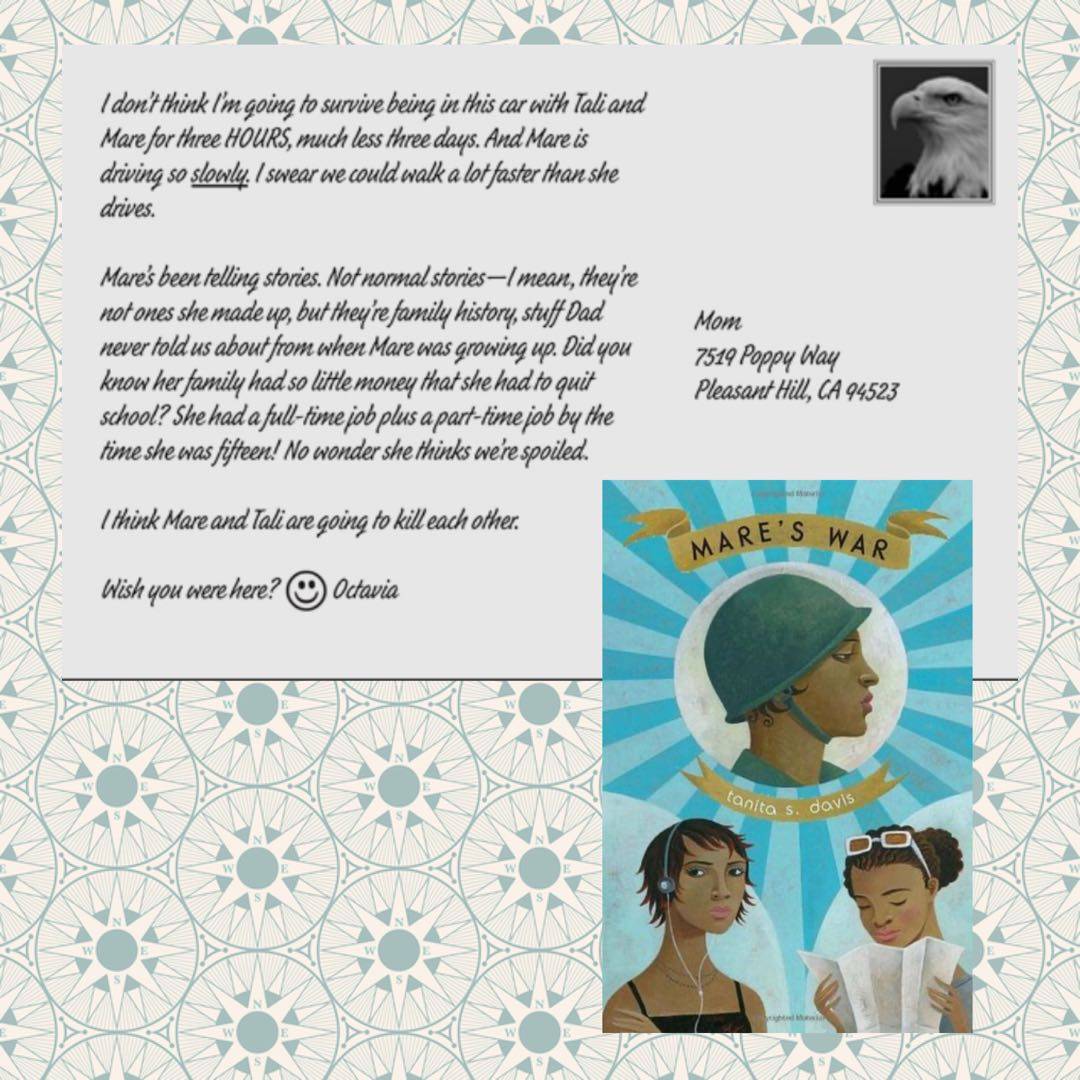 I don't think I'm going to survive being in this car with Tali and Mare for three HOURS, much less three days. And Mare is driving so slowly. I swear we could walk a lot faster than she drives.

Mare's been telling stories. Not normal stories—I mean, they're not ones she made up, but they're family history, stuff Dad never told us about from when Mare was growing up. Did you know her family had so little money that she had to quit school? She had a full-time job plus a part-time job by the time she was fifteen! No wonder she thinks we're spoiled.

I think Mare and Tali are going to kill each other.

Wish you were here? ☺ Octavia

Mom
7519 Poppy Way
Pleasant Hill, CA 94523

MARE'S WAR

tanita s. davis